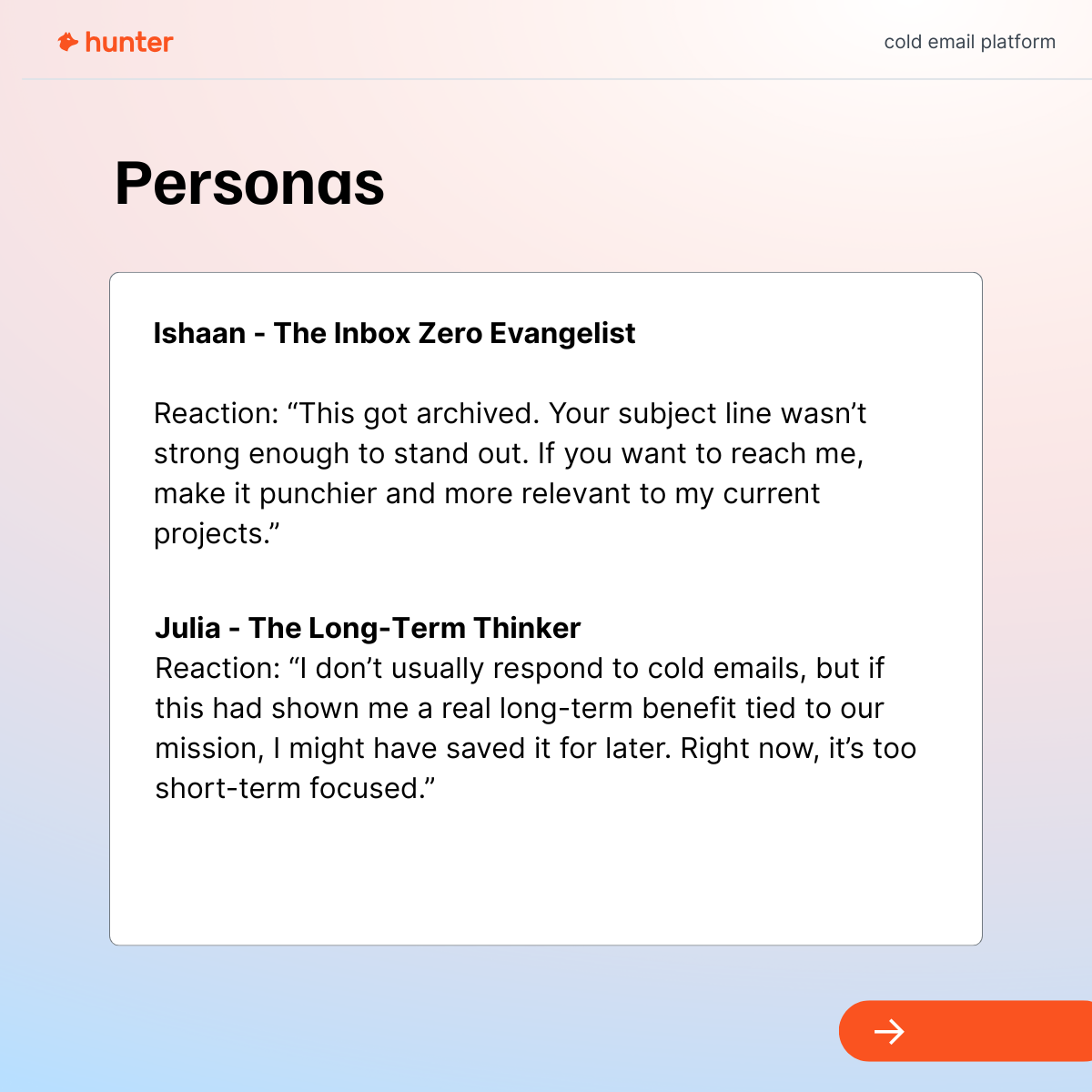 hunter

cold email platform

Personas

Ishaan - The Inbox Zero Evangelist

Reaction: “This got archived. Your subject line wasn’t strong enough to stand out. If you want to reach me, make it punchier and more relevant to my current projects.”

Julia - The Long-Term Thinker
Reaction: “I don’t usually respond to cold emails, but if this had shown me a real long-term benefit tied to our mission, I might have saved it for later. Right now, it’s too short-term focused.”